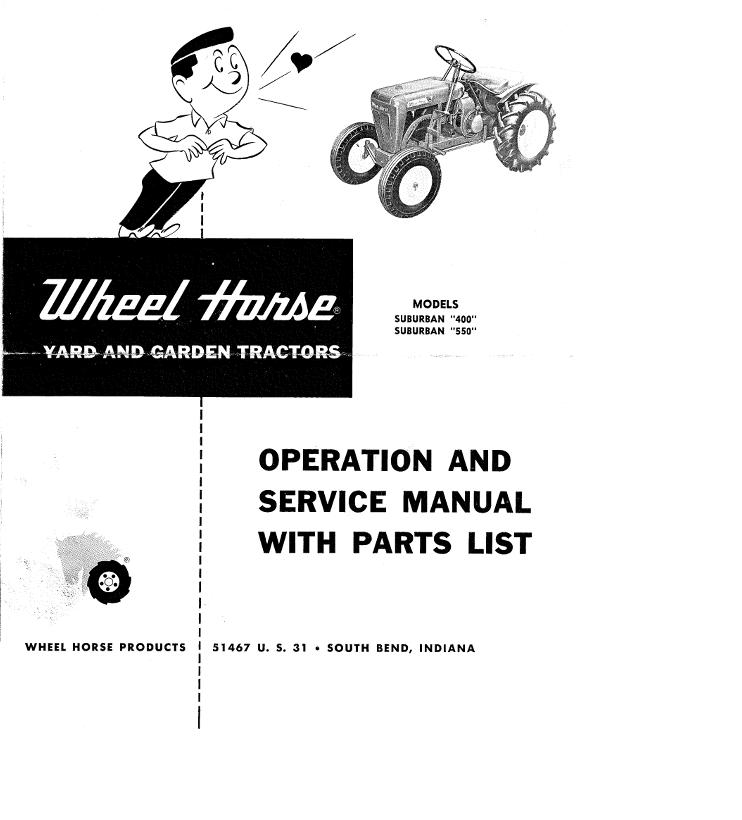 Wheel Horse®

YARD AND GARDEN TRACTORS

MODELS
SUBURBAN "400"
SUBURBAN "550"

OPERATION AND SERVICE MANUAL WITH PARTS LIST

WHEEL HORSE PRODUCTS 51467 U. S. 31 • SOUTH BEND, INDIANA